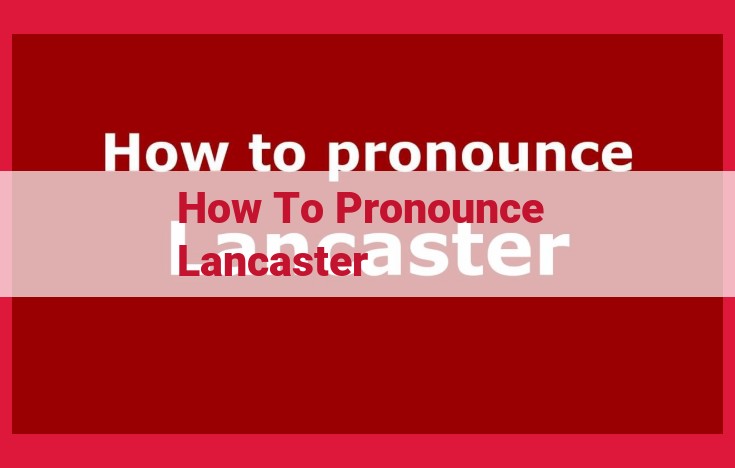 How to pronounce Lancaster

How To Pronounce Lancaster